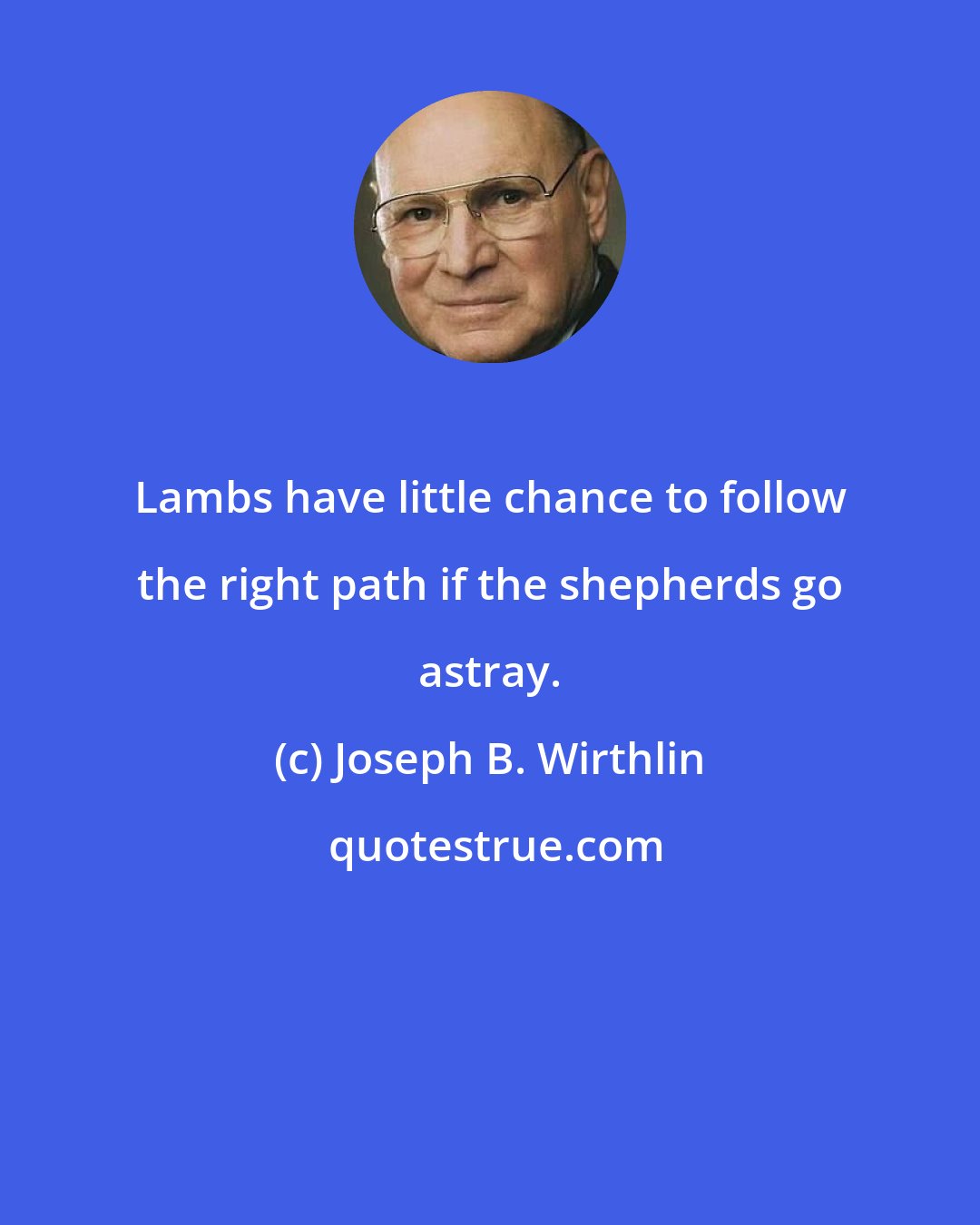 Lambs have little chance to follow the right path if the shepherds go astray.

(c) Joseph B. Wirthlin

quotestrue.com